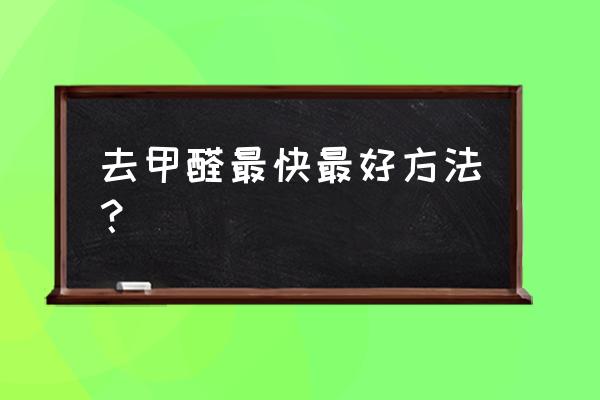 去甲醛最快最好方法？